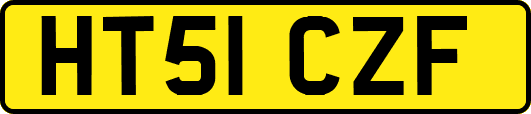 HT51 CZF